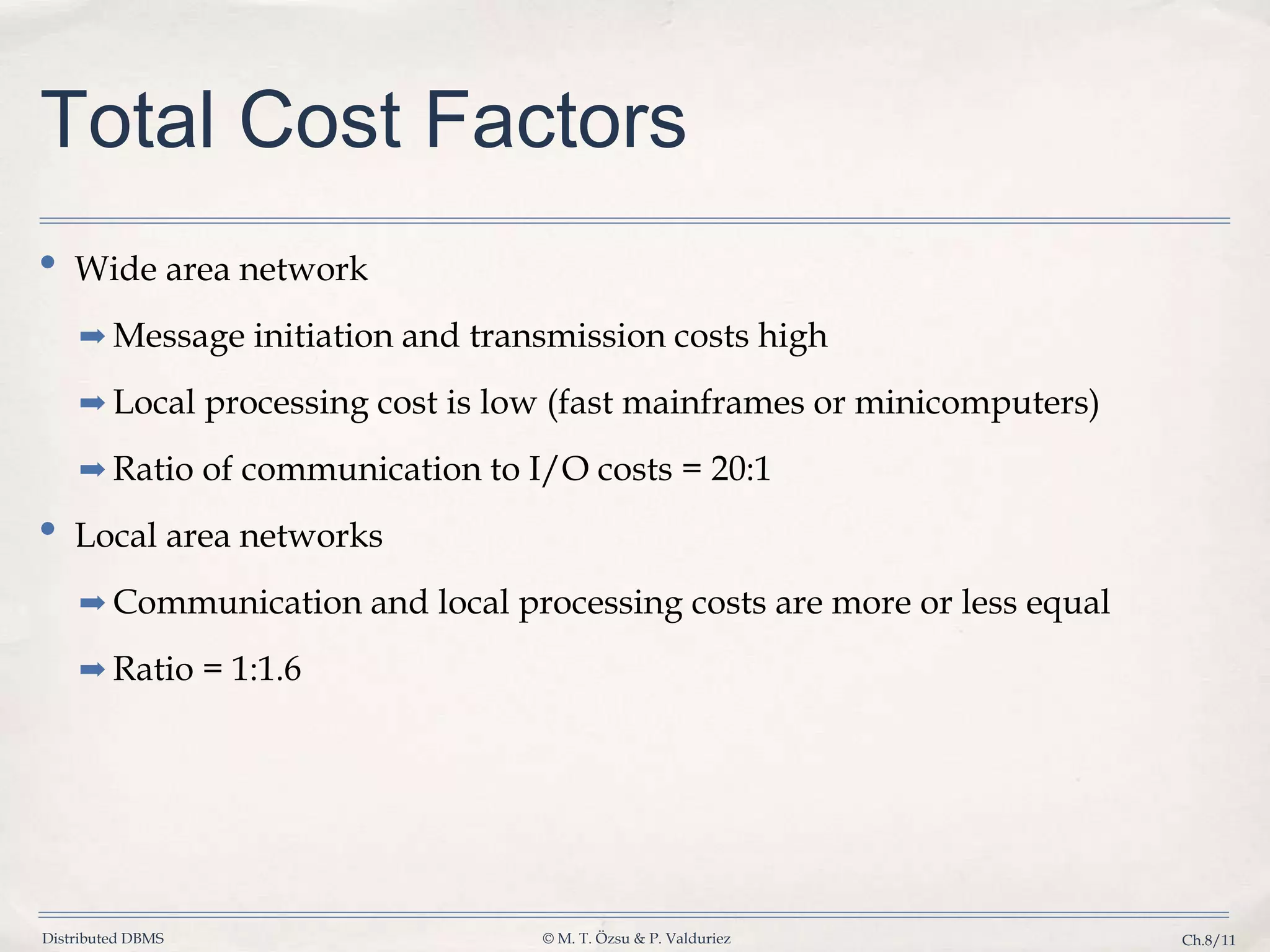 Total Cost Factors

• Wide area network

➡ Message initiation and transmission costs high

➡ Local processing cost is low (fast mainframes or minicomputers)

➡ Ratio of communication to I/O costs = 20:1

• Local area networks

➡ Communication and local processing costs are more or less equal

➡ Ratio = 1:1.6

Distributed DBMS © M. T. Özsu & P. Valduriez Ch.8/11